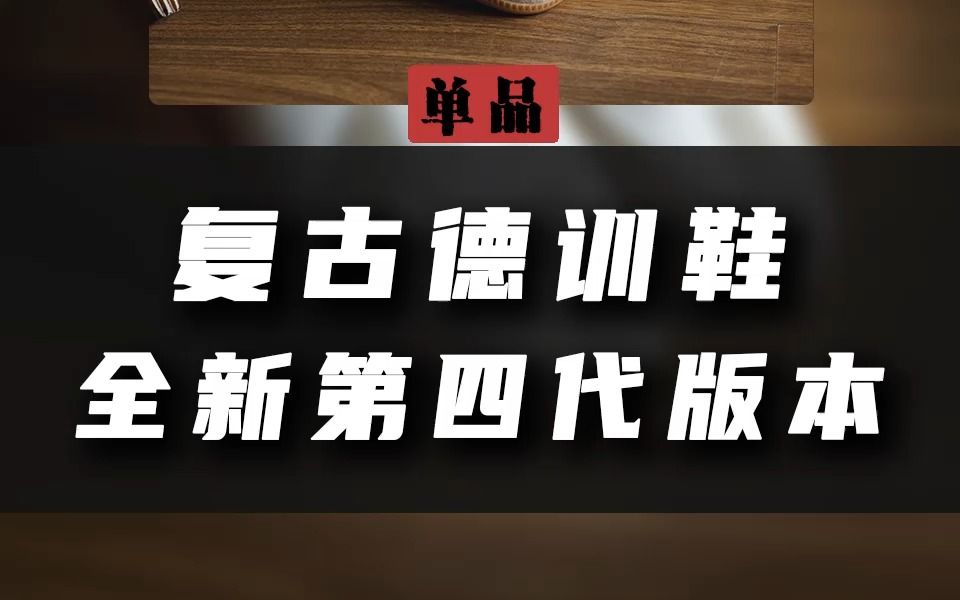 单品

复古德训鞋
全新第四代版本